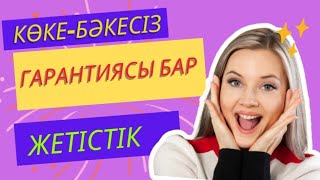 КӨКЕ-БӘКЕСІЗ

ГАРАНТИЯСЫ БАР

ЖЕТІСТІК